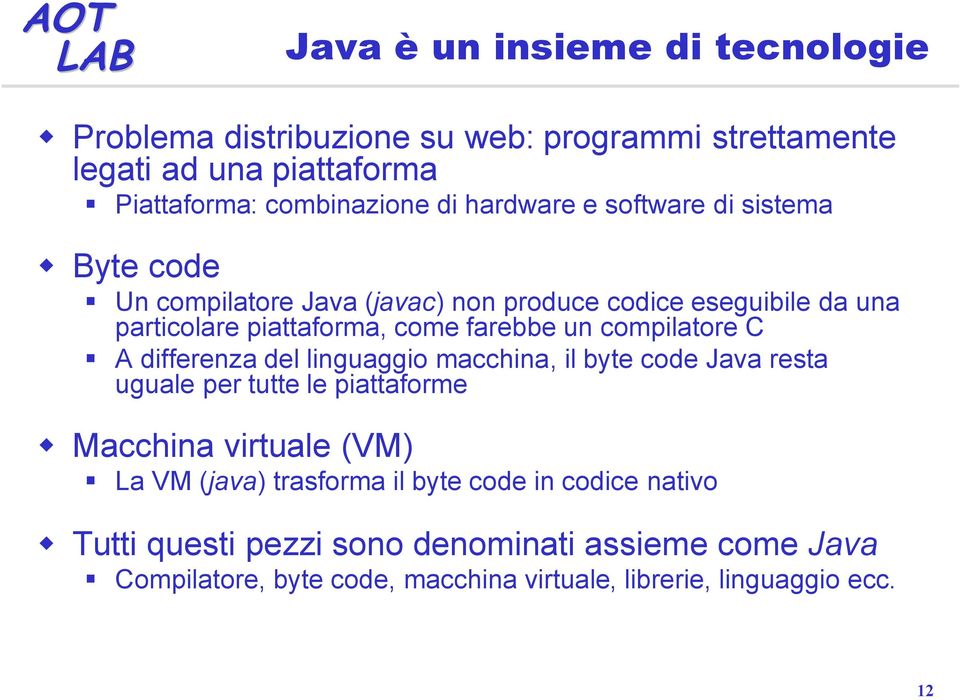 AOT
LAB

Java è un insieme di tecnologie

Problema distribuzione su web: programmi strettamente legati ad una piattaforma
Piattaforma: combinazione di hardware e software di sistema

Byte code
Un compilatore Java (javac) non produce codice eseguibile da una particolare piattaforma, come farebbe un compilatore C
A differenza del linguaggio macchina, il byte code Java resta uguale per tutte le piattaforme

Macchina virtuale (VM)
La VM (java) trasforma il byte code in codice nativo

Tutti questi pezzi sono denominati assieme come Java
Compilatore, byte code, macchina virtuale, librerie, linguaggio ecc.

12